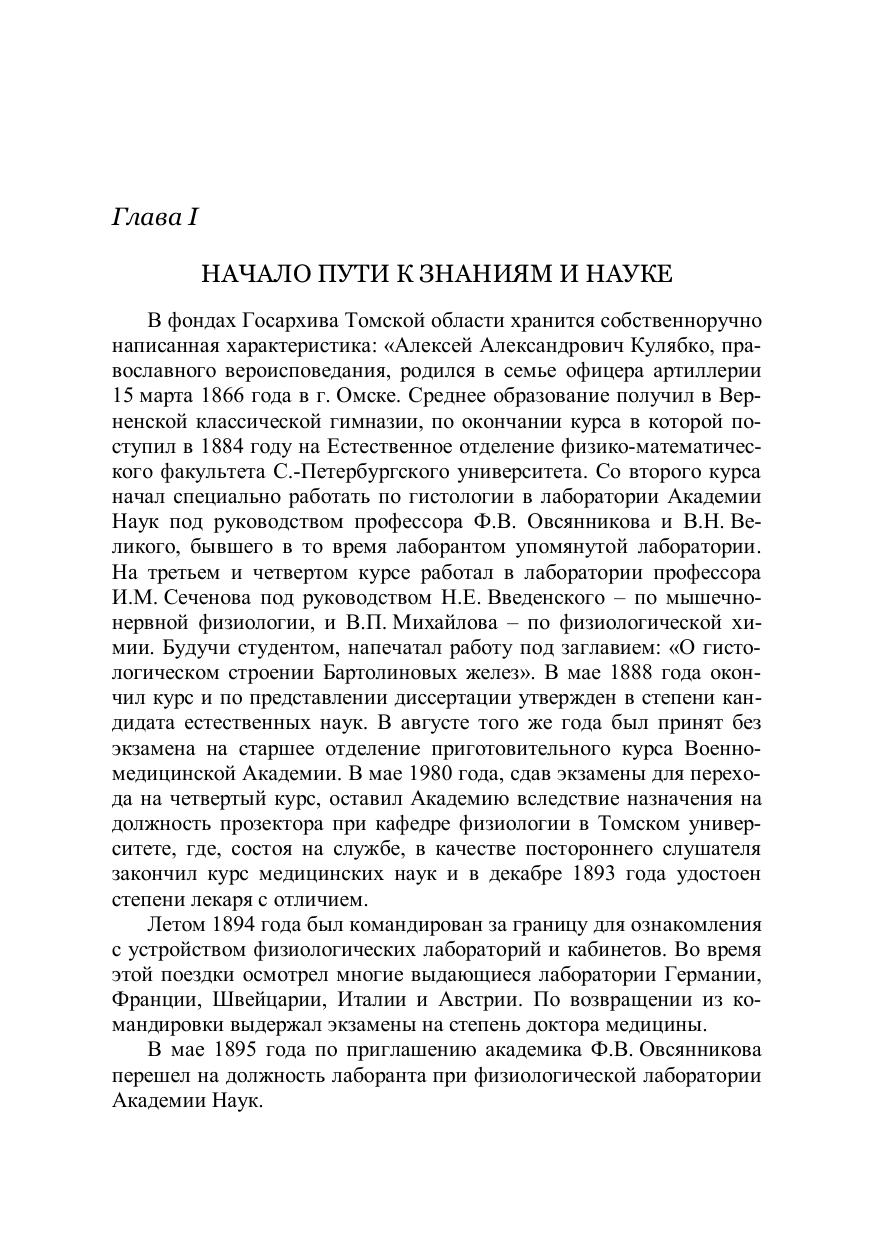 Глава I

НАЧАЛО ПУТИ К ЗНАНИЯМ И НАУКЕ

В фондах Госархива Томской области хранится собственноручно написанная характеристика: «Алексей Александрович Кулябко, православного вероисповедания, родился в семье офицера артиллерии 15 марта 1866 года в г. Омске. Среднее образование получил в Верненской классической гимназии, по окончании курса в которой поступил в 1884 году на Естественное отделение физико-математического факультета С.-Петербургского университета. Со второго курса начал специально работать по гистологии в лаборатории Академии Наук под руководством профессора Ф.В. Овсянникова и В.Н. Великого, бывшего в то время лаборантом упомянутой лаборатории. На третьем и четвертом курсе работал в лаборатории профессора И.М. Сеченова под руководством Н.Е. Введенского – по мышечно-нервной физиологии, и В.П. Михайлова – по физиологической химии. Будучи студентом, напечатал работу под заглавием: «О гистологическом строении Бартолиновых желез». В мае 1888 года окончил курс и по представлении диссертации утвержден в степени кандидата естественных наук. В августе того же года был принят без экзамена на старшее отделение приготовительного курса Военно-медицинской Академии. В мае 1980 года, сдав экзамены для перехода на четвертый курс, оставил Академию вследствие назначения на должность прозектора при кафедре физиологии в Томском университете, где, состоя на службе, в качестве постороннего слушателя закончил курс медицинских наук и в декабре 1893 года удостоен степени лекаря с отличием.

Летом 1894 года был командирован за границу для ознакомления с устройством физиологических лабораторий и кабинетов. Во время этой поездки осмотрел многие выдающиеся лаборатории Германии, Франции, Швейцарии, Италии и Австрии. По возвращении из командировки выдержал экзамены на степень доктора медицины.

В мае 1895 года по приглашению академика Ф.В. Овсянникова перешел на должность лаборанта при физиологической лаборатории Академии Наук.